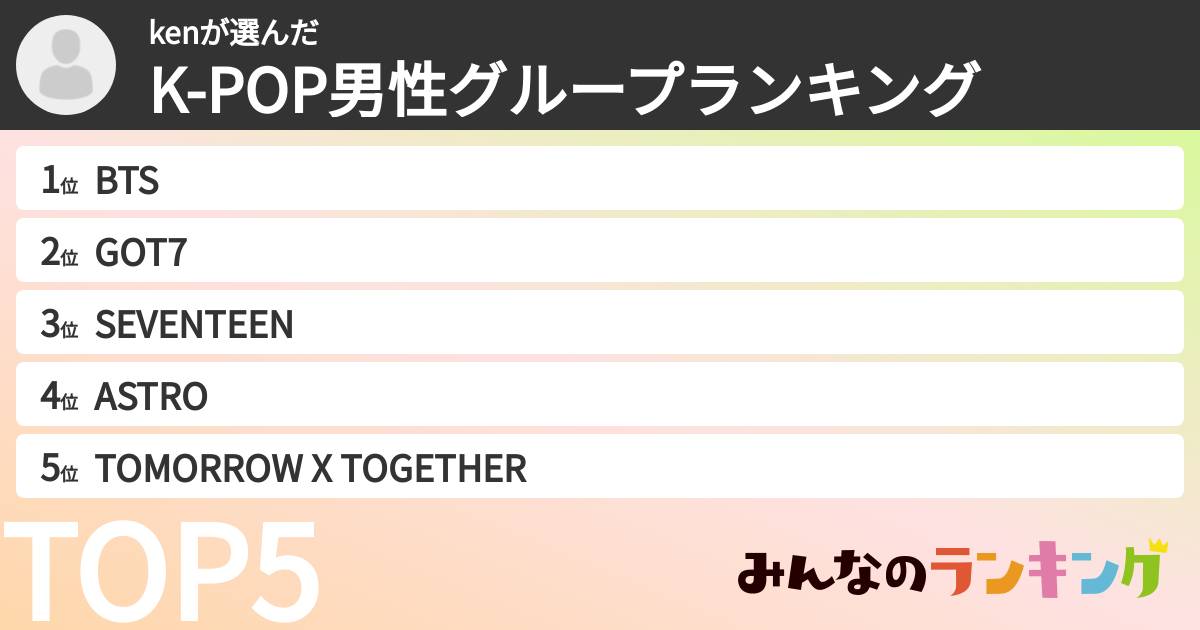 kenが選んだ
K-POP男性グループランキング

1位 BTS
2位 GOT7
3位 SEVENTEEN
4位 ASTRO
5位 TOMORROW X TOGETHER

TOP5

みんなのランキング